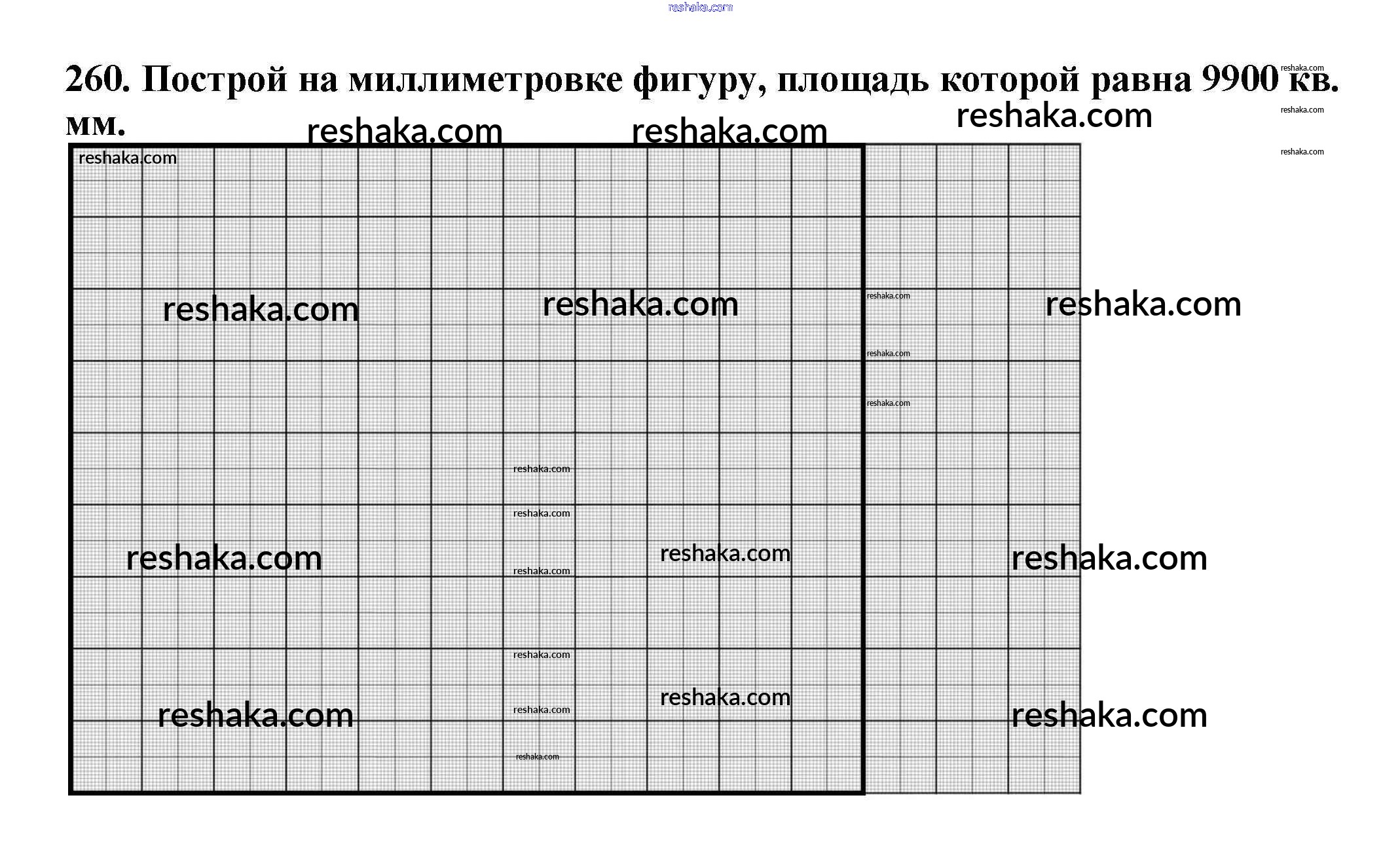 260. Построй на миллиметровке фигуру, площадь которой равна 9900 кв. мм.

reshaka.com